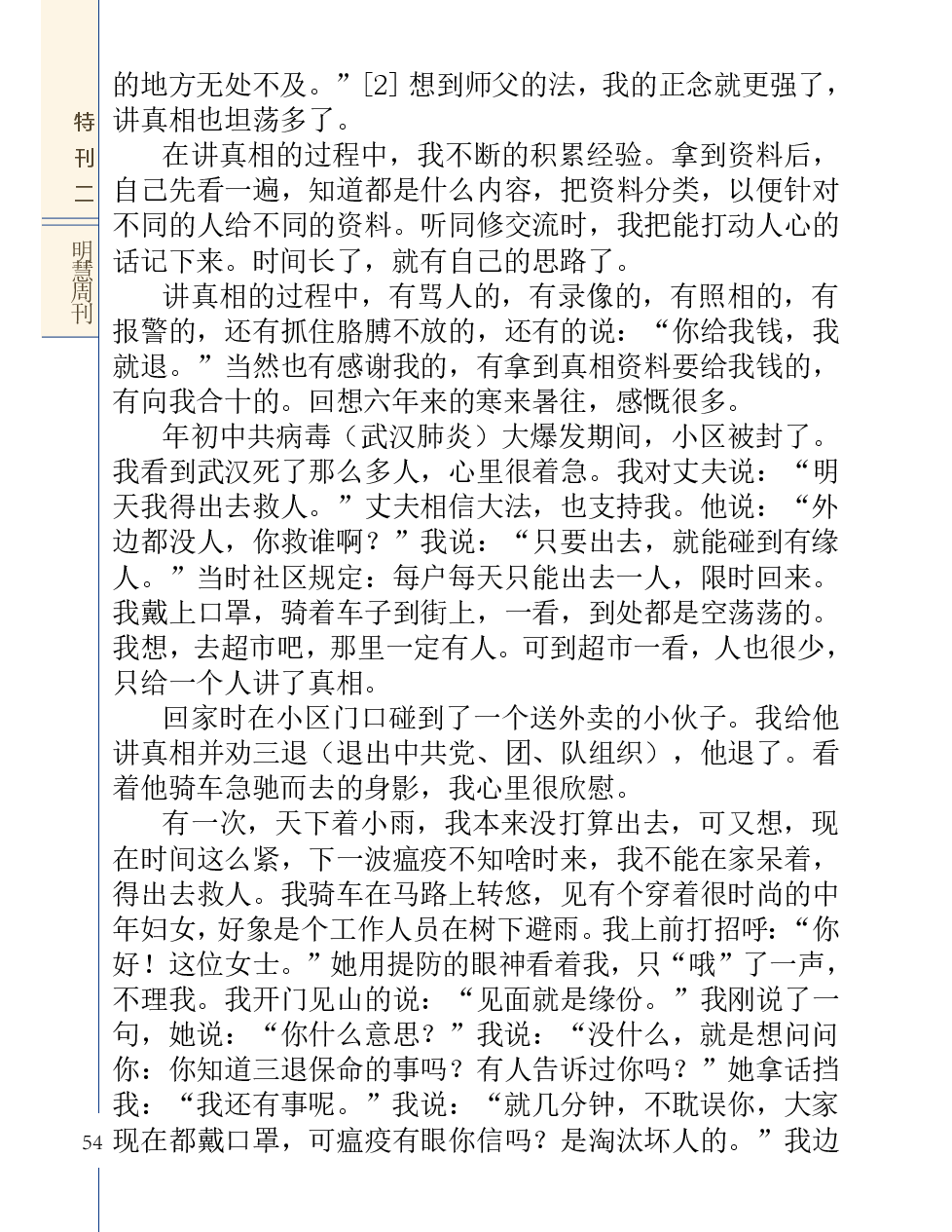 特刊二

明慧周刊

的地方无处不及。”[2] 想到师父的法，我的正念就更强了，讲真相也坦荡多了。

在讲真相的过程中，我不断的积累经验。拿到资料后，自己先看一遍，知道都是什么内容，把资料分类，以便针对不同的人给不同的资料。听同修交流时，我把能打动人心的话记下来。时间长了，就有自己的思路了。

讲真相的过程中，有骂人的，有录像的，有照相的，有报警的，还有抓住胳膊不放的，还有的说：“你给我钱，我就退。”当然也有感谢我的，有拿到真相资料要给我钱的，有向我合十的。回想六年来的寒来暑往，感慨很多。

年初中共病毒（武汉肺炎）大爆发期间，小区被封了。我看到武汉死了那么多人，心里很着急。我对丈夫说：“明天我得出去救人。”丈夫相信大法，也支持我。他说：“外边都没人，你救谁啊？”我说：“只要出去，就能碰到有缘人。”当时社区规定：每户每天只能出去一人，限时回来。我戴上口罩，骑着车子到街上，一看，到处都是空荡荡的。我想，去超市吧，那里一定有人。可到超市一看，人也很少，只给一个人讲了真相。

回家时在小区门口碰到了一个送外卖的小伙子。我给他讲真相并劝三退（退出中共党、团、队组织），他退了。看着他骑车急驰而去的身影，我心里很欣慰。

有一次，天下着小雨，我本来没打算出去，可又想，现在时间这么紧，下一波瘟疫不知啥时来，我不能在家呆着，得出去救人。我骑车在马路上转悠，见有个穿着很时尚的中年妇女，好象是个工作人员在树下避雨。我上前打招呼：“你好！这位女士。”她用提防的眼神看着我，只“哦”了一声，不理我。我开门见山的说：“见面就是缘份。”我刚说了一句，她说：“你什么意思？”我说：“没什么，就是想问问你：你知道三退保命的事吗？有人告诉过你吗？”她拿话挡我：“我还有事呢。”我说：“就几分钟，不耽误你，大家现在都戴口罩，可瘟疫有眼你信吗？是淘汰坏人的。”我边

54